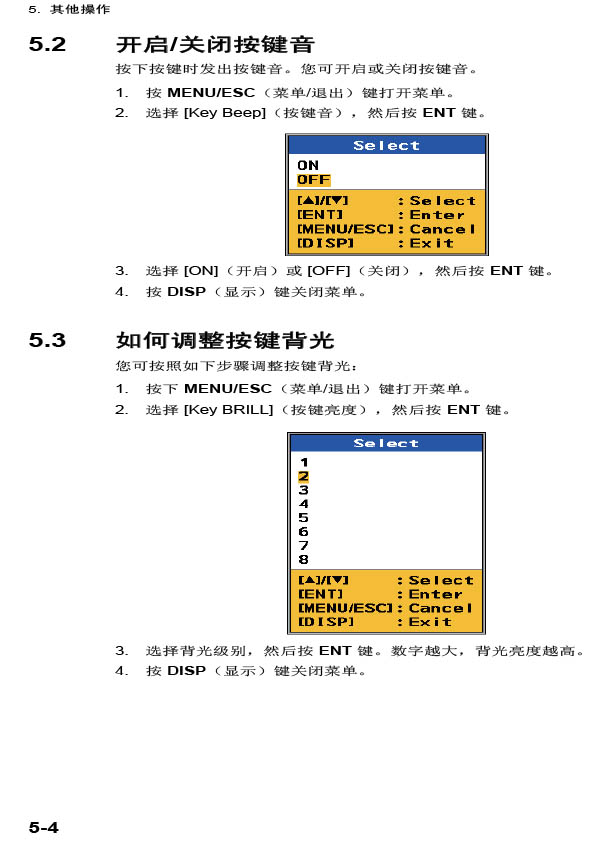 5. 其他操作

5.2 开启/关闭按键音

按下按键时发出按键音。您可开启或关闭按键音。

1. 按 MENU/ESC（菜单/退出）键打开菜单。

2. 选择 [Key Beep]（按键音），然后按 ENT 键。

Select
ON
OFF
[▲]/[▼] : Select
[ENT] : Enter
[MENU/ESC] : Cancel
[DISP] : Exit

3. 选择 [ON]（开启）或 [OFF]（关闭），然后按 ENT 键。

4. 按 DISP（显示）键关闭菜单。

5.3 如何调整按键背光

您可按照如下步骤调整按键背光：

1. 按下 MENU/ESC（菜单/退出）键打开菜单。

2. 选择 [Key BRILL]（按键亮度），然后按 ENT 键。

Select
1
2
3
4
5
6
7
8
[▲]/[▼] : Select
[ENT] : Enter
[MENU/ESC] : Cancel
[DISP] : Exit

3. 选择背光级别，然后按 ENT 键。数字越大，背光亮度越高。

4. 按 DISP（显示）键关闭菜单。

5-4